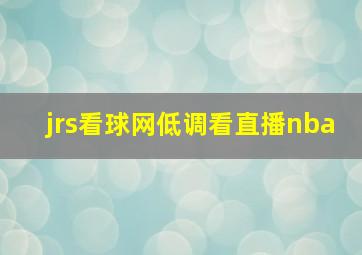 jrs看球网低调看直播nba